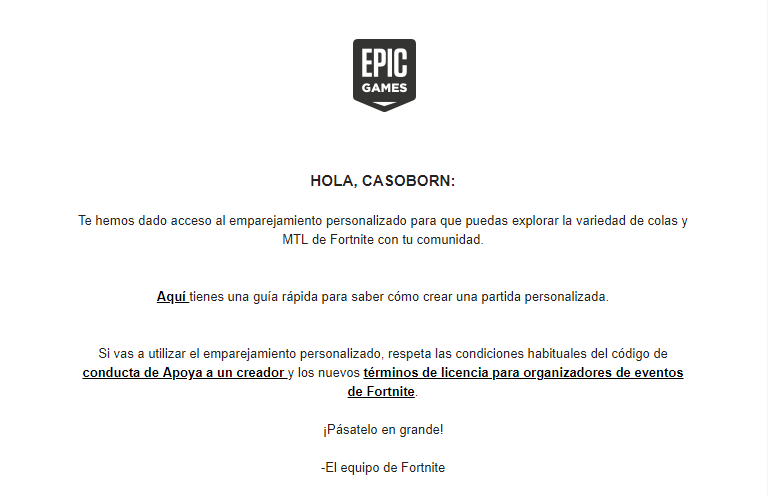 EPIC
GAMES

HOLA, CASOBORN:

Te hemos dado acceso al emparejamiento personalizado para que puedas explorar la variedad de colas y MTL de Fortnite con tu comunidad.

Aquí tienes una guía rápida para saber cómo crear una partida personalizada.

Si vas a utilizar el emparejamiento personalizado, respeta las condiciones habituales del código de conducta de Apoya a un creador y los nuevos términos de licencia para organizadores de eventos de Fortnite.

¡Pásatelo en grande!

-El equipo de Fortnite